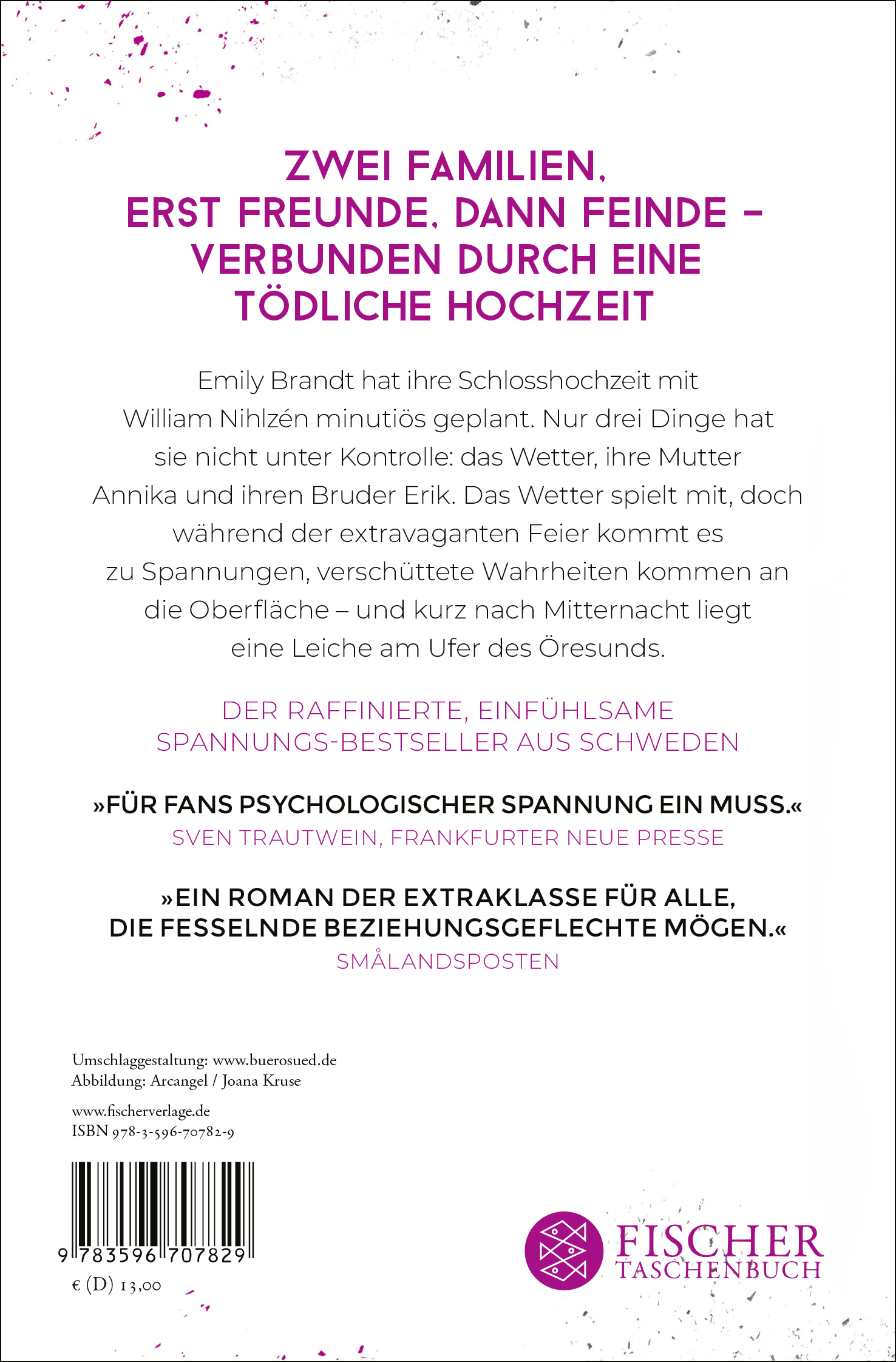 ZWEI FAMILIEN, ERST FREUNDE, DANN FEINDE – VERBUNDEN DURCH EINE TÖDLICHE HOCHZEIT

Emily Brandt hat ihre Schlosshochzeit mit William Nihlzén minutiös geplant. Nur drei Dinge hat sie nicht unter Kontrolle: das Wetter, ihre Mutter Annika und ihren Bruder Erik. Das Wetter spielt mit, doch während der extravaganten Feier kommt es zu Spannungen, verschüttete Wahrheiten kommen an die Oberfläche – und kurz nach Mitternacht liegt eine Leiche am Ufer des Öresunds.

DER RAFFINIERTE, EINFÜHLSAME SPANNUNGS-BESTSELLER AUS SCHWEDEN

»FÜR FANS PSYCHOLOGISCHER SPANNUNG EIN MUSS.«
SVEN TRAUTWEIN, FRANKFURTER NEUE PRESSE

»EIN ROMAN DER EXTRAKLASSE FÜR ALLE, DIE FESSELNDE BEZIEHUNGSGEFLECHTE MÖGEN.«
SMÅLANDSPOSTEN

Umschlaggestaltung: www.buerosued.de
Abbildung: Arcangel / Joana Kruse

www.fischerverlage.de
ISBN 978-3-596-70782-9

9 783596 707829

€ (D) 13,00

FISCHER TASCHENBUCH